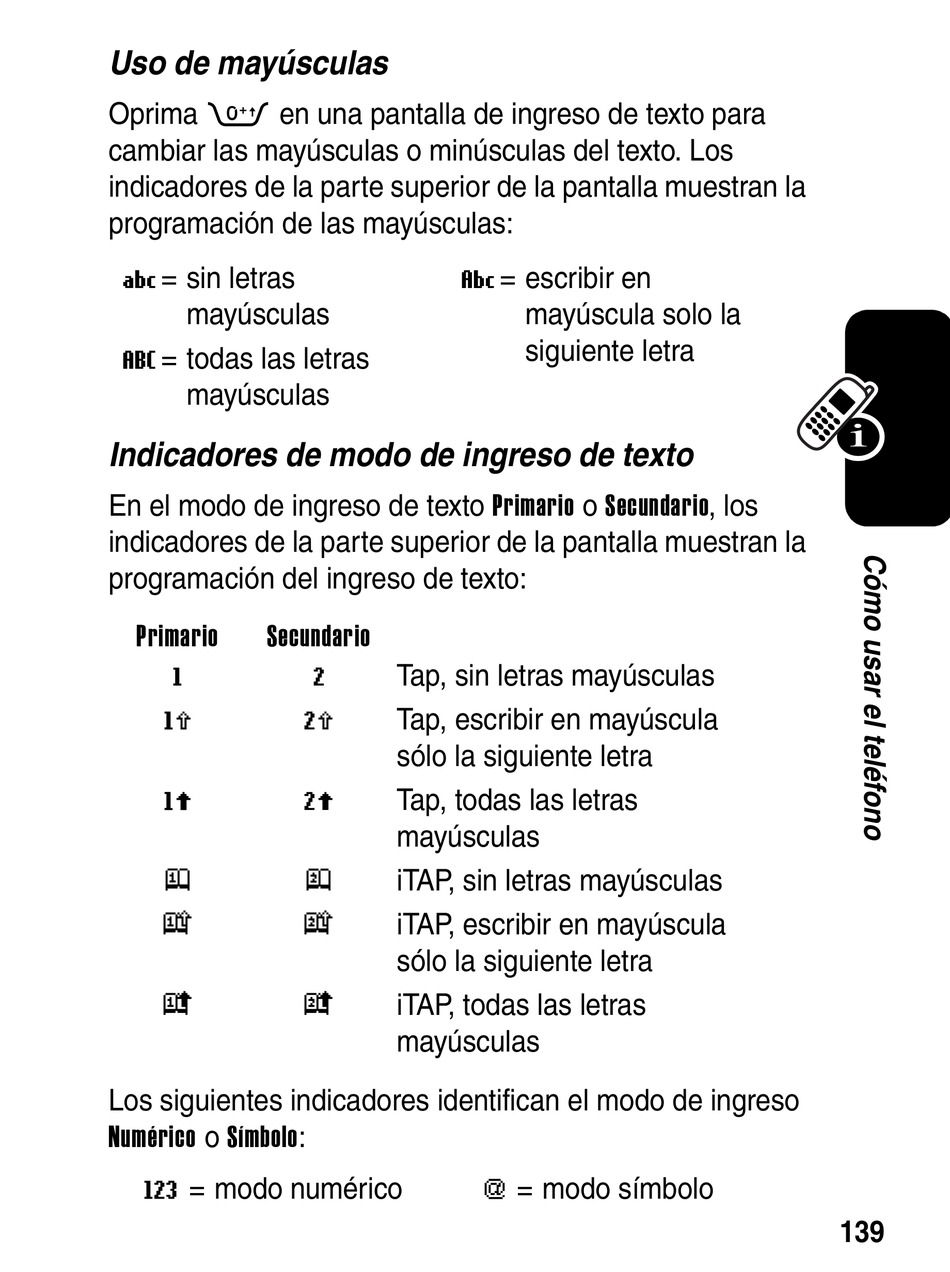 Uso de mayúsculas

Oprima 0+ en una pantalla de ingreso de texto para cambiar las mayúsculas o minúsculas del texto. Los indicadores de la parte superior de la pantalla muestran la programación de las mayúsculas:

abc = sin letras mayúsculas

ABC = todas las letras mayúsculas

Abc = escribir en mayúscula solo la siguiente letra

Indicadores de modo de ingreso de texto

En el modo de ingreso de texto Primario o Secundario, los indicadores de la parte superior de la pantalla muestran la programación del ingreso de texto:

| Primario | Secundario | |
|---|---|---|
| 1 | 2 | Tap, sin letras mayúsculas |
| 1⇧ | 2⇧ | Tap, escribir en mayúscula sólo la siguiente letra |
| 1⬆ | 2⬆ | Tap, todas las letras mayúsculas |
| | | iTAP, sin letras mayúsculas |
| | | iTAP, escribir en mayúscula sólo la siguiente letra |
| | | iTAP, todas las letras mayúsculas |

Los siguientes indicadores identifican el modo de ingreso Numérico o Símbolo:

123 = modo numérico

@ = modo símbolo

Cómo usar el teléfono

139